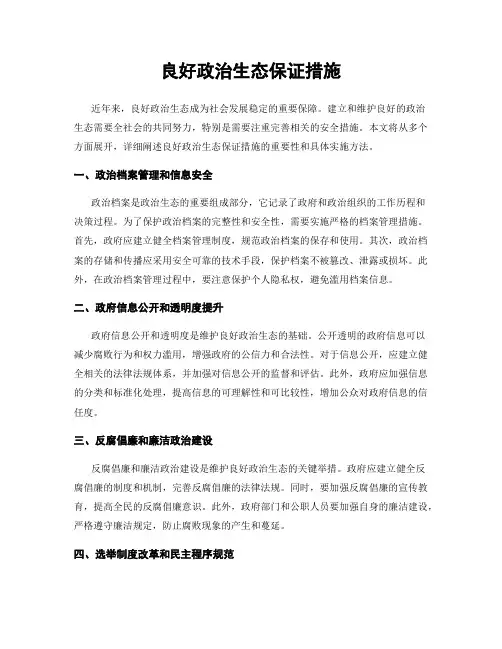 良好政治生态保证措施

近年来，良好政治生态成为社会发展稳定的重要保障。建立和维护良好的政治生态需要全社会的共同努力，特别是需要注重完善相关的安全措施。本文将从多个方面展开，详细阐述良好政治生态保证措施的重要性和具体实施方法。

一、政治档案管理和信息安全

政治档案是政治生态的重要组成部分，它记录了政府和政治组织的工作历程和决策过程。为了保护政治档案的完整性和安全性，需要实施严格的档案管理措施。首先，政府应建立健全档案管理制度，规范政治档案的保存和使用。其次，政治档案的存储和传播应采用安全可靠的技术手段，保护档案不被篡改、泄露或损坏。此外，在政治档案管理过程中，要注意保护个人隐私权，避免滥用档案信息。

二、政府信息公开和透明度提升

政府信息公开和透明度是维护良好政治生态的基础。公开透明的政府信息可以减少腐败行为和权力滥用，增强政府的公信力和合法性。对于信息公开，应建立健全相关的法律法规体系，并加强对信息公开的监督和评估。此外，政府应加强信息的分类和标准化处理，提高信息的可理解性和可比较性，增加公众对政府信息的信任度。

三、反腐倡廉和廉洁政治建设

反腐倡廉和廉洁政治建设是维护良好政治生态的关键举措。政府应建立健全反腐倡廉的制度和机制，完善反腐倡廉的法律法规。同时，要加强反腐倡廉的宣传教育，提高全民的反腐倡廉意识。此外，政府部门和公职人员要加强自身的廉洁建设，严格遵守廉洁规定，防止腐败现象的产生和蔓延。

四、选举制度改革和民主程序规范